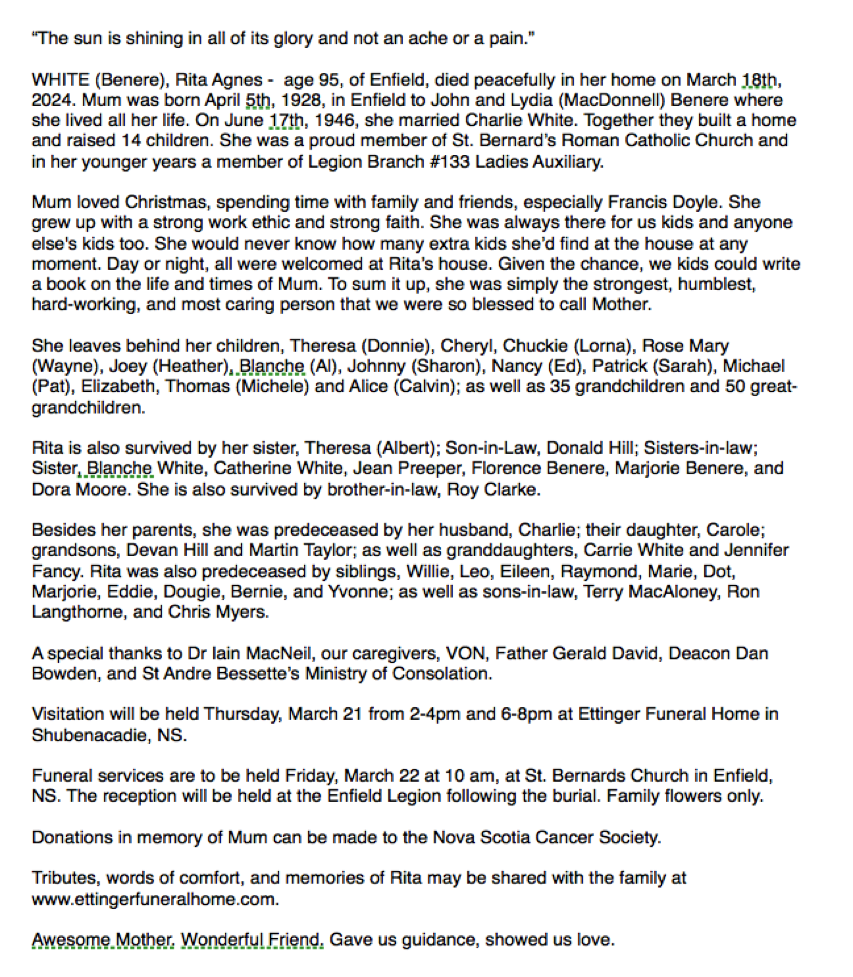 "The sun is shining in all of its glory and not an ache or a pain."

WHITE (Benere), Rita Agnes - age 95, of Enfield, died peacefully in her home on March 18th, 2024. Mum was born April 5th, 1928, in Enfield to John and Lydia (MacDonnell) Benere where she lived all her life. On June 17th, 1946, she married Charlie White. Together they built a home and raised 14 children. She was a proud member of St. Bernard's Roman Catholic Church and in her younger years a member of Legion Branch #133 Ladies Auxiliary.

Mum loved Christmas, spending time with family and friends, especially Francis Doyle. She grew up with a strong work ethic and strong faith. She was always there for us kids and anyone else's kids too. She would never know how many extra kids she'd find at the house at any moment. Day or night, all were welcomed at Rita's house. Given the chance, we kids could write a book on the life and times of Mum. To sum it up, she was simply the strongest, humblest, hard-working, and most caring person that we were so blessed to call Mother.

She leaves behind her children, Theresa (Donnie), Cheryl, Chuckie (Lorna), Rose Mary (Wayne), Joey (Heather), Blanche (Al), Johnny (Sharon), Nancy (Ed), Patrick (Sarah), Michael (Pat), Elizabeth, Thomas (Michele) and Alice (Calvin); as well as 35 grandchildren and 50 great-grandchildren.

Rita is also survived by her sister, Theresa (Albert); Son-in-Law, Donald Hill; Sisters-in-law; Sister, Blanche White, Catherine White, Jean Preeper, Florence Benere, Marjorie Benere, and Dora Moore. She is also survived by brother-in-law, Roy Clarke.

Besides her parents, she was predeceased by her husband, Charlie; their daughter, Carole; grandsons, Devan Hill and Martin Taylor; as well as granddaughters, Carrie White and Jennifer Fancy. Rita was also predeceased by siblings, Willie, Leo, Eileen, Raymond, Marie, Dot, Marjorie, Eddie, Dougie, Bernie, and Yvonne; as well as sons-in-law, Terry MacAloney, Ron Langthorne, and Chris Myers.

A special thanks to Dr Iain MacNeil, our caregivers, VON, Father Gerald David, Deacon Dan Bowden, and St Andre Bessette's Ministry of Consolation.

Visitation will be held Thursday, March 21 from 2-4pm and 6-8pm at Ettinger Funeral Home in Shubenacadie, NS.

Funeral services are to be held Friday, March 22 at 10 am, at St. Bernards Church in Enfield, NS. The reception will be held at the Enfield Legion following the burial. Family flowers only.

Donations in memory of Mum can be made to the Nova Scotia Cancer Society.

Tributes, words of comfort, and memories of Rita may be shared with the family at www.ettingerfuneralhome.com.

Awesome Mother. Wonderful Friend. Gave us guidance, showed us love.